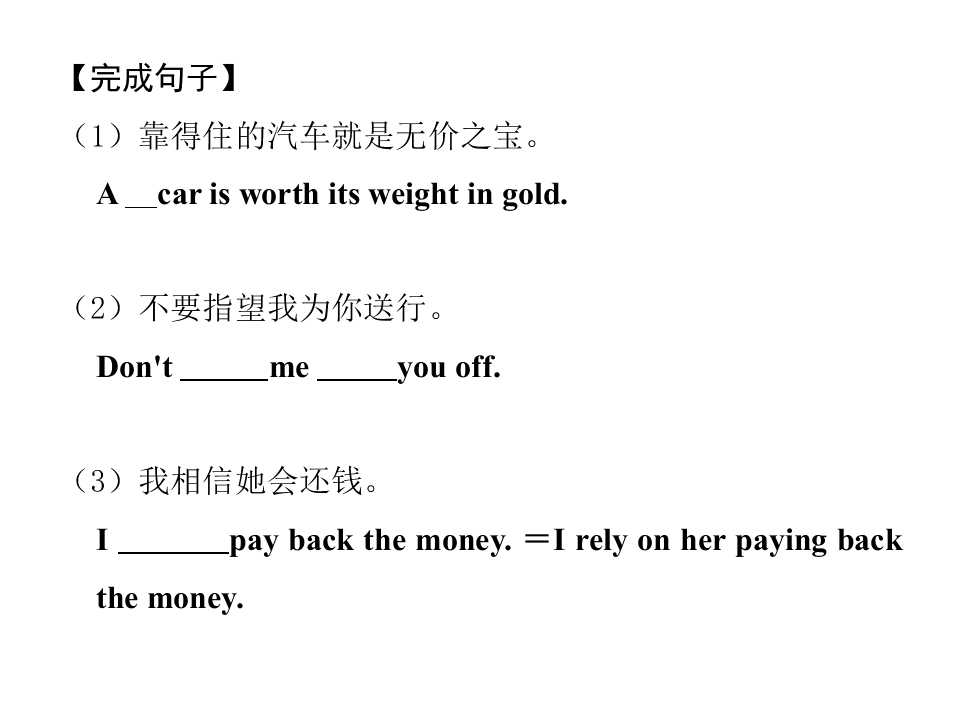 【完成句子】

(1)靠得住的汽车就是无价之宝。

A ____car is worth its weight in gold.

(2)不要指望我为你送行。

Don't ____me ____you off.

(3)我相信她会还钱。

I ____pay back the money. =I rely on her paying back the money.